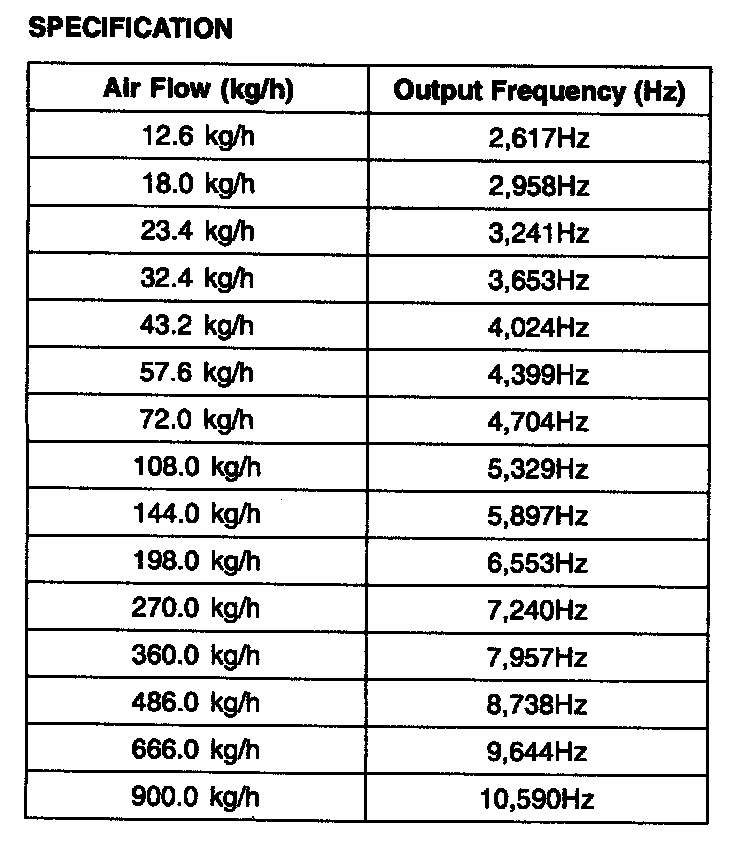 SPECIFICATION

| Air Flow (kg/h) | Output Frequency (Hz) |
|---|---|
| 12.6 kg/h | 2,617Hz |
| 18.0 kg/h | 2,958Hz |
| 23.4 kg/h | 3,241Hz |
| 32.4 kg/h | 3,653Hz |
| 43.2 kg/h | 4,024Hz |
| 57.6 kg/h | 4,399Hz |
| 72.0 kg/h | 4,704Hz |
| 108.0 kg/h | 5,329Hz |
| 144.0 kg/h | 5,897Hz |
| 198.0 kg/h | 6,553Hz |
| 270.0 kg/h | 7,240Hz |
| 360.0 kg/h | 7,957Hz |
| 486.0 kg/h | 8,738Hz |
| 666.0 kg/h | 9,644Hz |
| 900.0 kg/h | 10,590Hz |